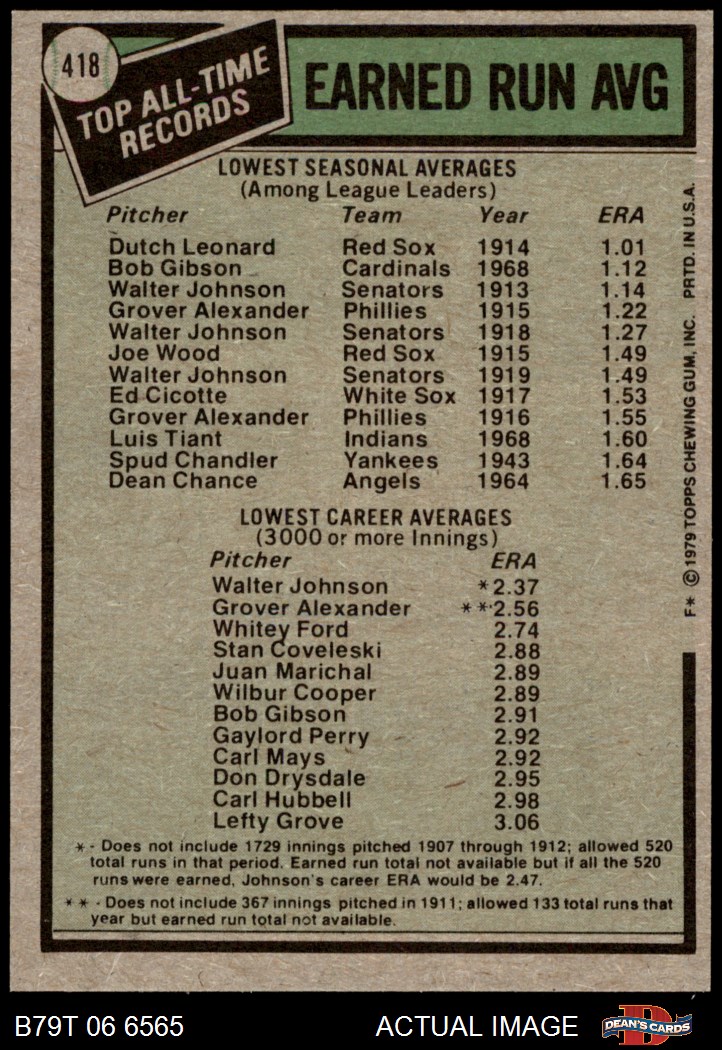 418

TOP ALL-TIME RECORDS

EARNED RUN AVG

LOWEST SEASONAL AVERAGES
(Among League Leaders)

| Pitcher | Team | Year | ERA |
|---|---|---|---|
| Dutch Leonard | Red Sox | 1914 | 1.01 |
| Bob Gibson | Cardinals | 1968 | 1.12 |
| Walter Johnson | Senators | 1913 | 1.14 |
| Grover Alexander | Phillies | 1915 | 1.22 |
| Walter Johnson | Senators | 1918 | 1.27 |
| Joe Wood | Red Sox | 1915 | 1.49 |
| Walter Johnson | Senators | 1919 | 1.49 |
| Ed Cicotte | White Sox | 1917 | 1.53 |
| Grover Alexander | Phillies | 1916 | 1.55 |
| Luis Tiant | Indians | 1968 | 1.60 |
| Spud Chandler | Yankees | 1943 | 1.64 |
| Dean Chance | Angels | 1964 | 1.65 |

LOWEST CAREER AVERAGES
(3000 or more Innings)

| Pitcher | ERA |
|---|---|
| Walter Johnson | *2.37 |
| Grover Alexander | **2.56 |
| Whitey Ford | 2.74 |
| Stan Coveleski | 2.88 |
| Juan Marichal | 2.89 |
| Wilbur Cooper | 2.89 |
| Bob Gibson | 2.91 |
| Gaylord Perry | 2.92 |
| Carl Mays | 2.92 |
| Don Drysdale | 2.95 |
| Carl Hubbell | 2.98 |
| Lefty Grove | 3.06 |

* - Does not include 1729 innings pitched 1907 through 1912; allowed 520 total runs in that period. Earned run total not available but if all the 520 runs were earned, Johnson's career ERA would be 2.47.

** - Does not include 367 innings pitched in 1911; allowed 133 total runs that year but earned run total not available.

F* © 1979 TOPPS CHEWING GUM, INC. PRTD. IN U.S.A.

B79T 06 6565 ACTUAL IMAGE DEAN'S CARDS